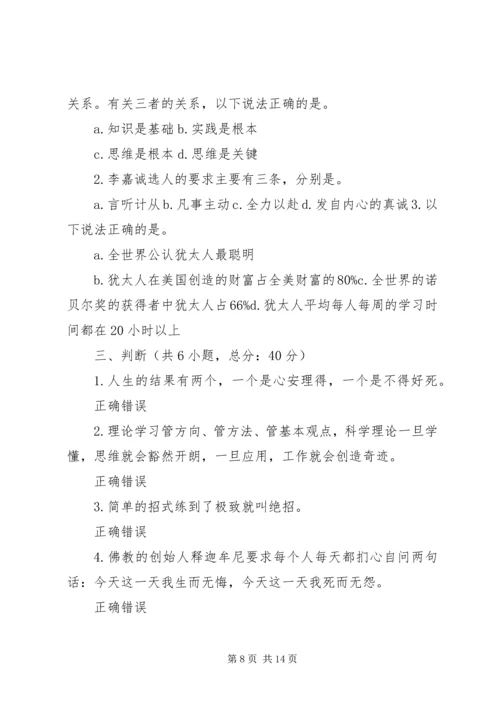 关系。有关三者的关系，以下说法正确的是。

a. 知识是基础 b. 实践是根本

c. 思维是根本 d. 思维是关键

2. 李嘉诚选人的要求主要有三条，分别是。

a. 言听计从 b. 凡事主动 c. 全力以赴 d. 发自内心的真诚 3. 以下说法正确的是。

a. 全世界公认犹太人最聪明

b. 犹太人在美国创造的财富占全美财富的 80%c. 全世界的诺贝尔奖的获得者中犹太人占 66%d. 犹太人平均每人每周的学习时间都在 20 小时以上

三、判断（共 6 小题，总分：40 分）

1. 人生的结果有两个，一个是心安理得，一个是不得好死。

正确错误

2. 理论学习管方向、管方法、管基本观点，科学理论一旦学懂，思维就会豁然开朗，一旦应用，工作就会创造奇迹。

正确错误

3. 简单的招式练到了极致就叫绝招。

正确错误

4. 佛教的创始人释迦牟尼要求每个人每天都扪心自问两句话：今天这一天我生而无悔，今天这一天我死而无怨。

正确错误

第 8 页 共 14 页